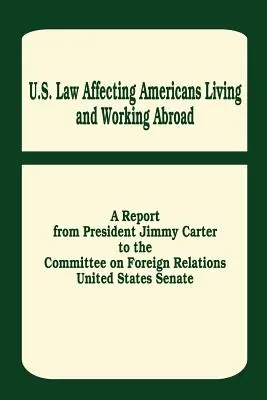 U.S. Law Affecting Americans Living and Working Abroad

A Report
from President Jimmy Carter
to the
Committee on Foreign Relations
United States Senate